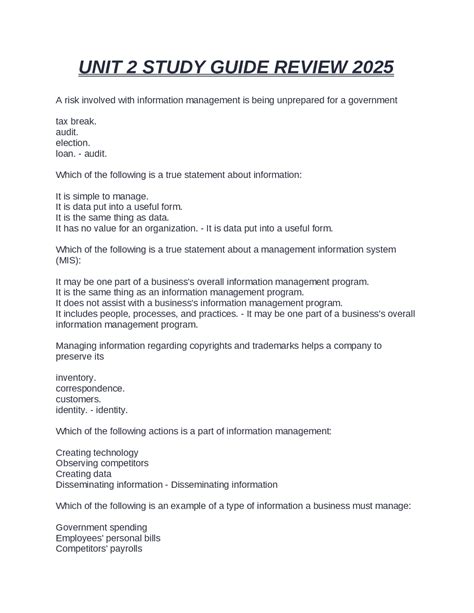 UNIT 2 STUDY GUIDE REVIEW 2025

A risk involved with information management is being unprepared for a government

tax break.
audit.
election.
loan. - audit.

Which of the following is a true statement about information:

It is simple to manage.
It is data put into a useful form.
It is the same thing as data.
It has no value for an organization. - It is data put into a useful form.

Which of the following is a true statement about a management information system (MIS):

It may be one part of a business's overall information management program.
It is the same thing as an information management program.
It does not assist with a business's information management program.
It includes people, processes, and practices. - It may be one part of a business's overall information management program.

Managing information regarding copyrights and trademarks helps a company to preserve its

inventory.
correspondence.
customers.
identity. - identity.

Which of the following actions is a part of information management:

Creating technology
Observing competitors
Creating data
Disseminating information - Disseminating information

Which of the following is an example of a type of information a business must manage:

Government spending
Employees' personal bills
Competitors' payrolls